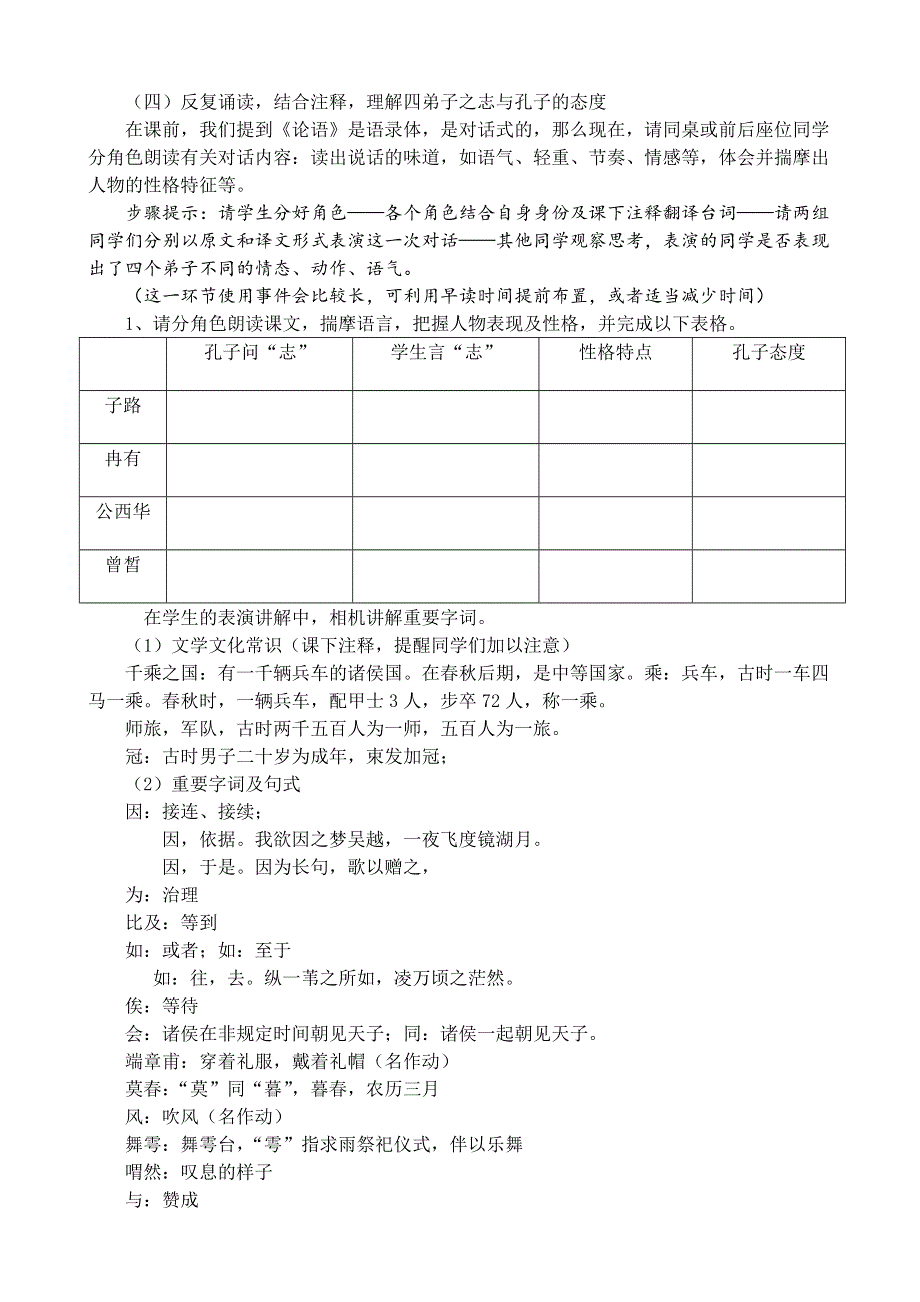 （四）反复诵读，结合注释，理解四弟子之志与孔子的态度

在课前，我们提到《论语》是语录体，是对话式的，那么现在，请同桌或前后座位同学分角色朗读有关对话内容：读出说话的味道，如语气、轻重、节奏、情感等，体会并揣摩出人物的性格特征等。

步骤提示：请学生分好角色——各个角色结合自身身份及课下注释翻译台词——请两组同学们分别以原文和译文形式表演这一次对话——其他同学观察思考，表演的同学是否表现出了四个弟子不同的情态、动作、语气。

（这一环节使用事件会比较长，可利用早读时间提前布置，或者适当减少时间）

1、请分角色朗读课文，揣摩语言，把握人物表现及性格，并完成以下表格。

| | 孔子问“志” | 学生言“志” | 性格特点 | 孔子态度 |
|---|---|---|---|---|
| 子路 | | | | |
| 冉有 | | | | |
| 公西华 | | | | |
| 曾皙 | | | | |

在学生的表演讲解中，相机讲解重要字词。

（1）文学文化常识（课下注释，提醒同学们加以注意）

千乘之国：有一千辆兵车的诸侯国。在春秋后期，是中等国家。乘：兵车，古时一车四马一乘。春秋时，一辆兵车，配甲士 3 人，步卒 72 人，称一乘。

师旅，军队，古时两千五百人为一师，五百人为一旅。

冠：古时男子二十岁为成年，束发加冠；

（2）重要字词及句式

因：接连、接续；

因，依据。我欲因之梦吴越，一夜飞度镜湖月。

因，于是。因为长句，歌以赠之，

为：治理

比及：等到

如：或者；如：至于

如：往，去。纵一苇之所如，凌万顷之茫然。

俟：等待

会：诸侯在非规定时间朝见天子；同：诸侯一起朝见天子。

端章甫：穿着礼服，戴着礼帽（名作动）

莫春：“莫”同“暮”，暮春，农历三月

风：吹风（名作动）

舞雩：舞雩台，“雩”指求雨祭祀仪式，伴以乐舞

喟然：叹息的样子

与：赞成